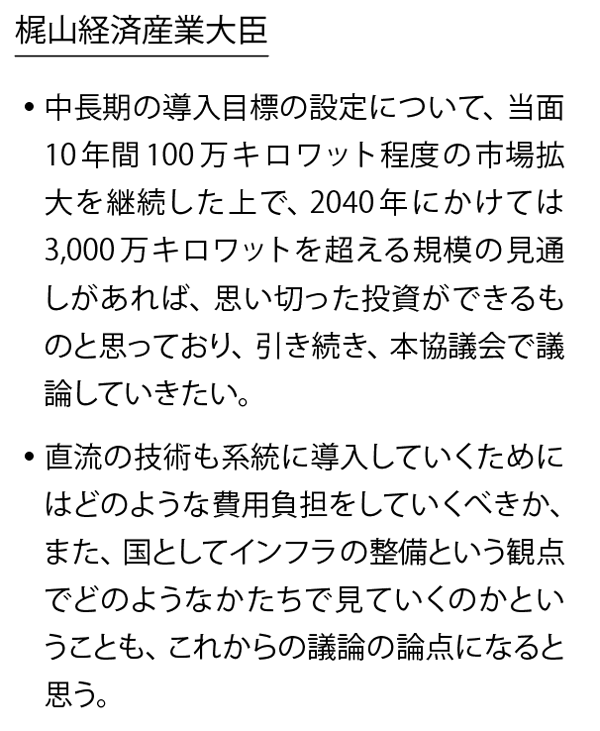 梶山経済産業大臣

• 中長期の導入目標の設定について、当面10年間100万キロワット程度の市場拡大を継続した上で、2040年にかけては3,000万キロワットを超える規模の見通しがあれば、思い切った投資ができるものと思っており、引き続き、本協議会で議論していきたい。

• 直流の技術も系統に導入していくためにはどのような費用負担をしていくべきか、また、国としてインフラの整備という観点でどのようなかたちで見ていくのかということも、これからの議論の論点になると思う。